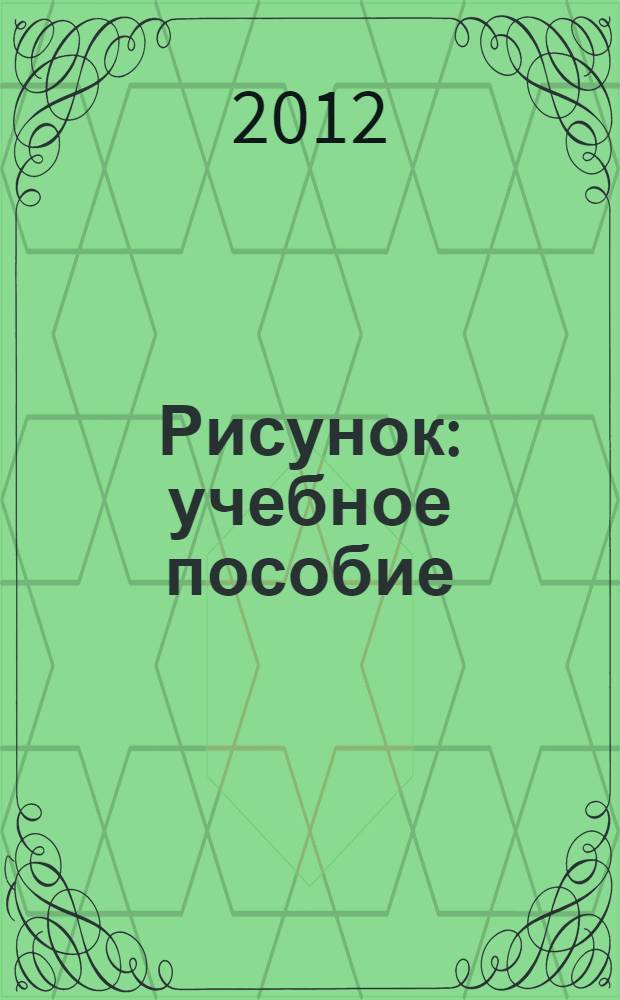 2012

Рисунок: учебное пособие